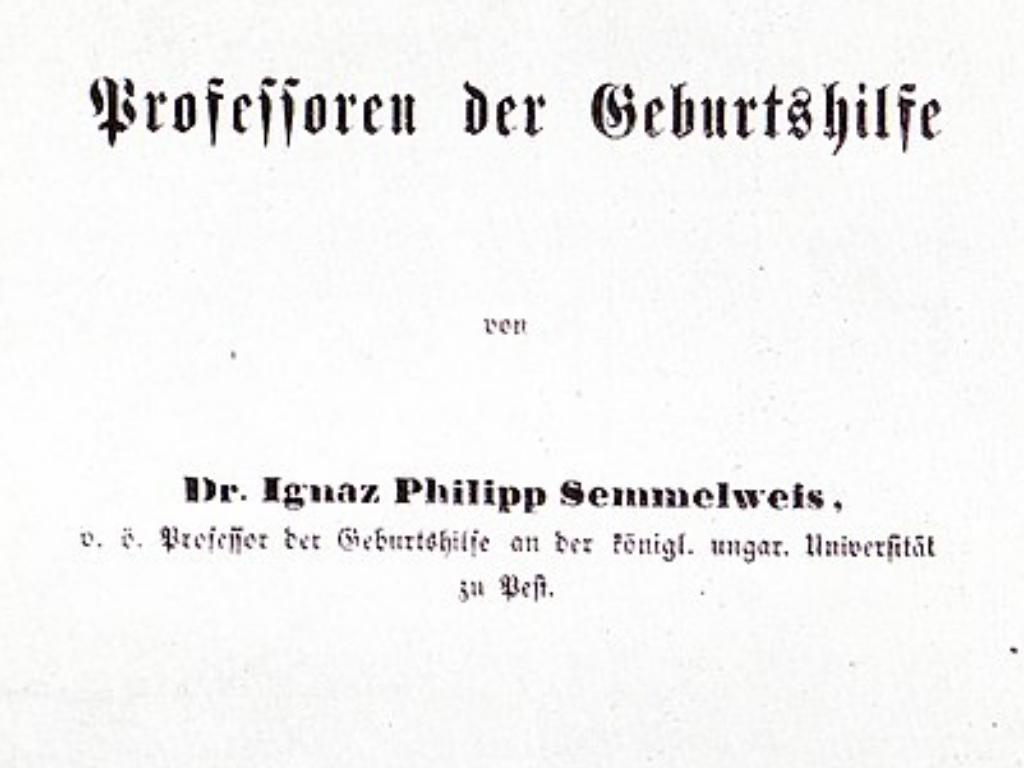 Professoren der Geburtshilfe

von

Dr. Ignaz Philipp Semmelweis,
o. ö. Professor der Geburtshilfe an der königl. ungar. Universität zu Pest.